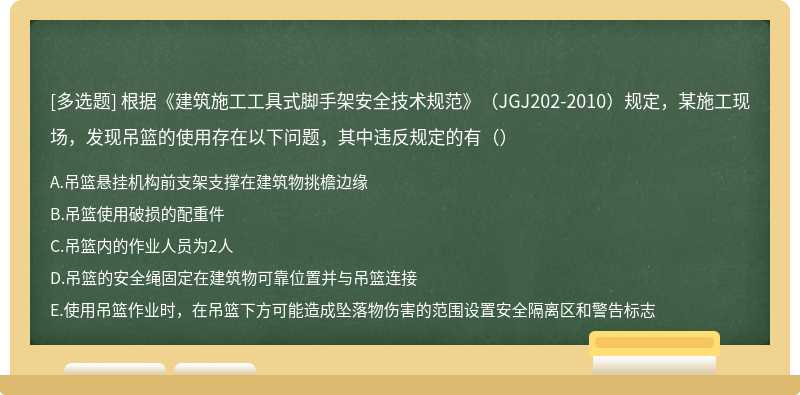 [多选题] 根据《建筑施工工具式脚手架安全技术规范》（JGJ202-2010）规定，某施工现场，发现吊篮的使用存在以下问题，其中违反规定的有（）

A.吊篮悬挂机构前支架支撑在建筑物挑檐边缘
B.吊篮使用破损的配重件
C.吊篮内的作业人员为2人
D.吊篮的安全绳固定在建筑物可靠位置并与吊篮连接
E.使用吊篮作业时，在吊篮下方可能造成坠落物伤害的范围设置安全隔离区和警告标志